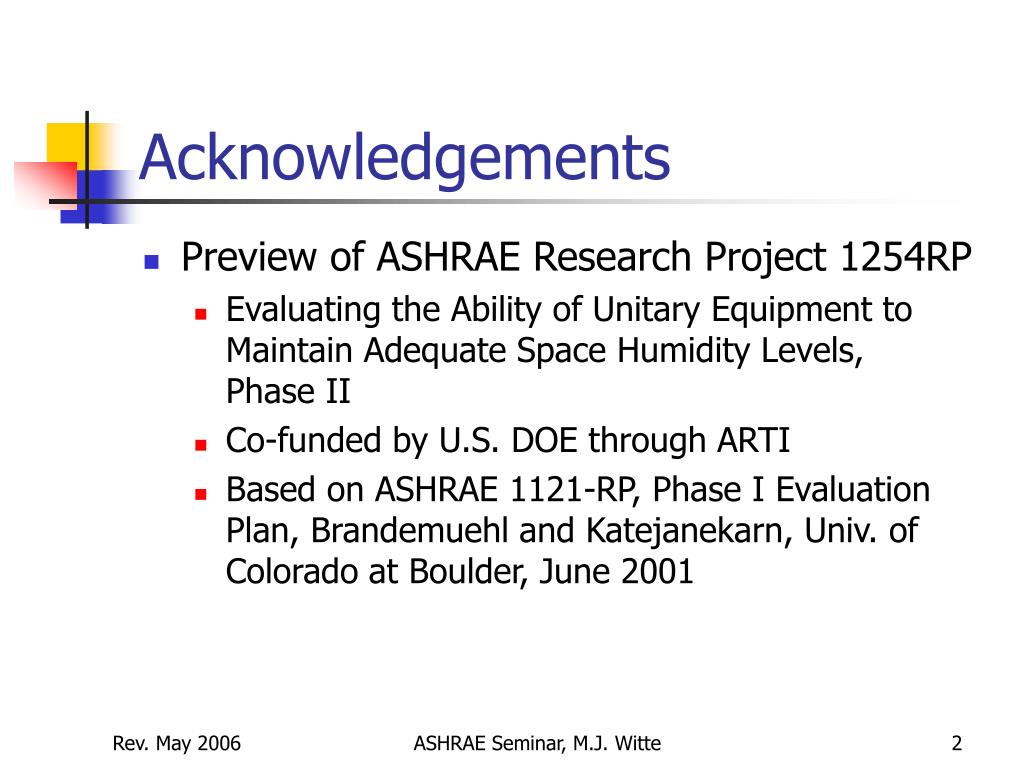 Acknowledgements

Preview of ASHRAE Research Project 1254RP

Evaluating the Ability of Unitary Equipment to Maintain Adequate Space Humidity Levels, Phase II

Co-funded by U.S. DOE through ARTI

Based on ASHRAE 1121-RP, Phase I Evaluation Plan, Brandemuehl and Katejanekarn, Univ. of Colorado at Boulder, June 2001

Rev. May 2006

ASHRAE Seminar, M.J. Witte

2